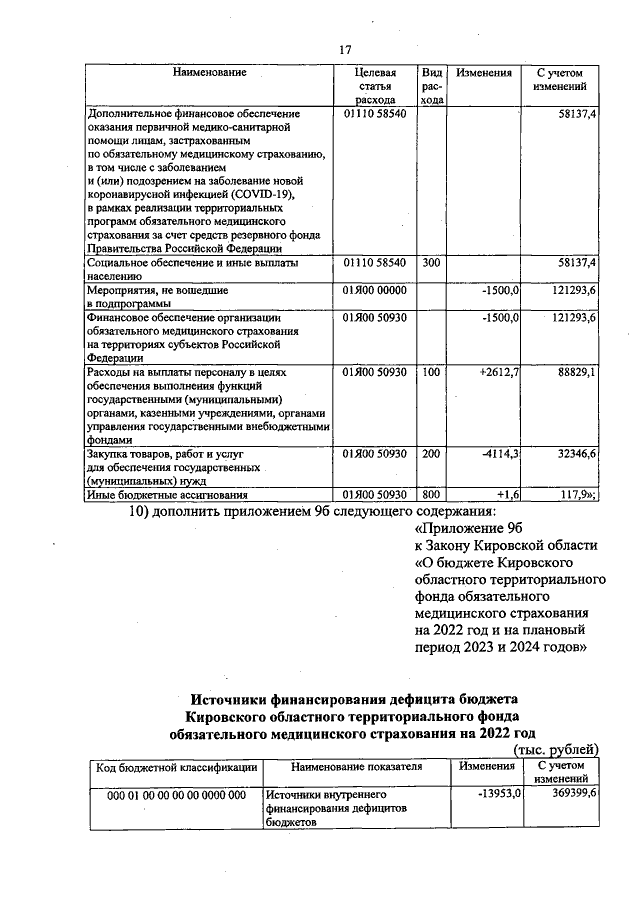 17

| Наименование | Целевая статья расхода | Вид расхода | Изменения | С учетом изменений |
|---|---|---|---|---|
| Дополнительное финансовое обеспечение оказания первичной медико-санитарной помощи лицам, застрахованным по обязательному медицинскому страхованию, в том числе с заболеванием и (или) подозрением на заболевание новой коронавирусной инфекцией (COVID-19), в рамках реализации территориальных программ обязательного медицинского страхования за счет средств резервного фонда Правительства Российской Федерации | 01110 58540 | | | 58137,4 |
| Социальное обеспечение и иные выплаты населению | 01110 58540 | 300 | | 58137,4 |
| Мероприятия, не вошедшие в подпрограммы | 01Я00 00000 | | -1500,0 | 121293,6 |
| Финансовое обеспечение организации обязательного медицинского страхования на территориях субъектов Российской Федерации | 01Я00 50930 | | -1500,0 | 121293,6 |
| Расходы на выплаты персоналу в целях обеспечения выполнения функций государственными (муниципальными) органами, казенными учреждениями, органами управления государственными внебюджетными фондами | 01Я00 50930 | 100 | +2612,7 | 88829,1 |
| Закупка товаров, работ и услуг для обеспечения государственных (муниципальных) нужд | 01Я00 50930 | 200 | -4114,3 | 32346,6 |
| Иные бюджетные ассигнования | 01Я00 50930 | 800 | +1,6 | 117,9»; |

10) дополнить приложением 9б следующего содержания:

«Приложение 9б
к Закону Кировской области
«О бюджете Кировского областного территориального фонда обязательного медицинского страхования на 2022 год и на плановый период 2023 и 2024 годов»

Источники финансирования дефицита бюджета Кировского областного территориального фонда обязательного медицинского страхования на 2022 год

(тыс. рублей)

| Код бюджетной классификации | Наименование показателя | Изменения | С учетом изменений |
|---|---|---|---|
| 000 01 00 00 00 00 0000 000 | Источники внутреннего финансирования дефицитов бюджетов | -13953,0 | 369399,6 |